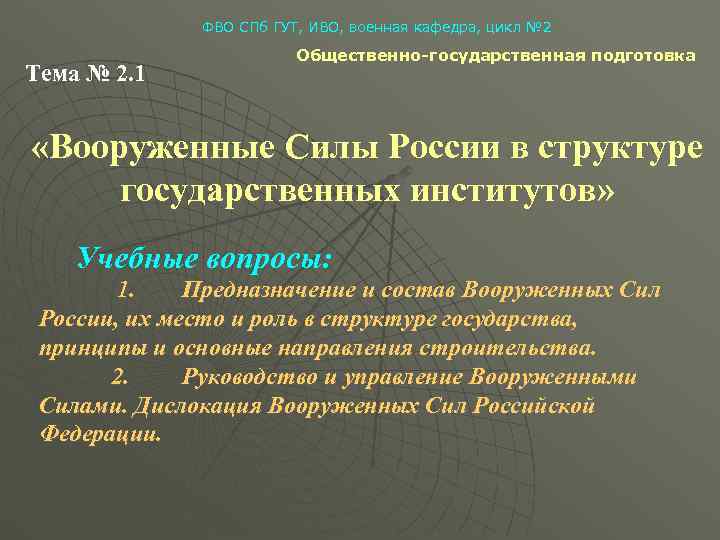 ФВО СПб ГУТ, ИВО, военная кафедра, цикл №2

Общественно-государственная подготовка

Тема № 2.1

«Вооруженные Силы России в структуре государственных институтов»

Учебные вопросы:

1. Предназначение и состав Вооруженных Сил России, их место и роль в структуре государства, принципы и основные направления строительства.

2. Руководство и управление Вооруженными Силами. Дислокация Вооруженных Сил Российской Федерации.